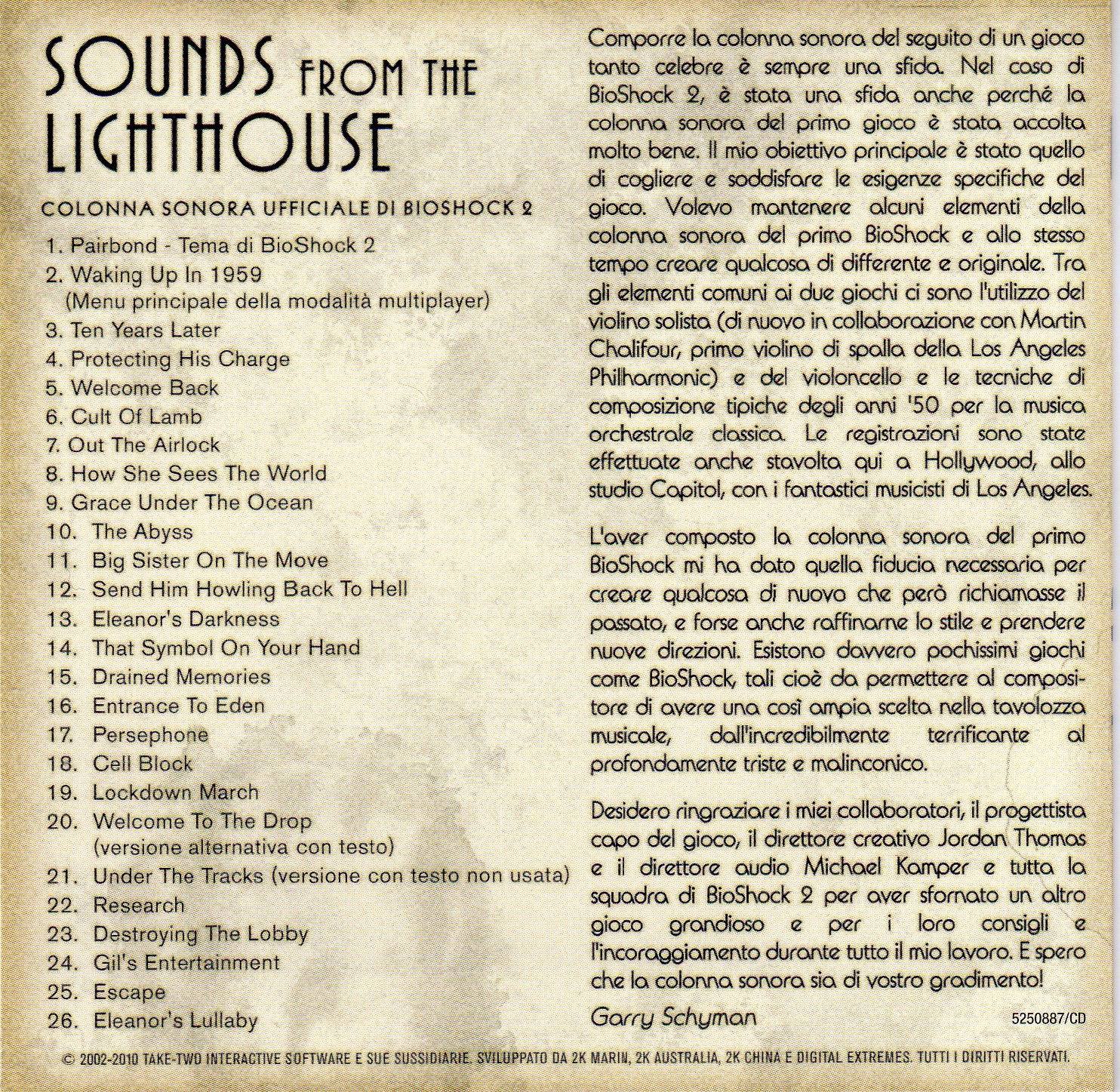 SOUNDS FROM THE LIGHTHOUSE

COLONNA SONORA UFFICIALE DI BIOSHOCK 2

1. Pairbond - Tema di BioShock 2
2. Waking Up In 1959 (Menu principale della modalità multiplayer)
3. Ten Years Later
4. Protecting His Charge
5. Welcome Back
6. Cult Of Lamb
7. Out The Airlock
8. How She Sees The World
9. Grace Under The Ocean
10. The Abyss
11. Big Sister On The Move
12. Send Him Howling Back To Hell
13. Eleanor's Darkness
14. That Symbol On Your Hand
15. Drained Memories
16. Entrance To Eden
17. Persephone
18. Cell Block
19. Lockdown March
20. Welcome To The Drop (versione alternativa con testo)
21. Under The Tracks (versione con testo non usata)
22. Research
23. Destroying The Lobby
24. Gil's Entertainment
25. Escape
26. Eleanor's Lullaby

Comporre la colonna sonora del seguito di un gioco tanto celebre è sempre una sfida. Nel caso di BioShock 2, è stata una sfida anche perché la colonna sonora del primo gioco è stata accolta molto bene. Il mio obiettivo principale è stato quello di cogliere e soddisfare le esigenze specifiche del gioco. Volevo mantenere alcuni elementi della colonna sonora del primo BioShock e allo stesso tempo creare qualcosa di differente e originale. Tra gli elementi comuni ai due giochi ci sono l'utilizzo del violino solista (di nuovo in collaborazione con Martin Chalifour, primo violino di spalla della Los Angeles Philharmonic) e del violoncello e le tecniche di composizione tipiche degli anni '50 per la musica orchestrale classica. Le registrazioni sono state effettuate anche stavolta qui a Hollywood, allo studio Capitol, con i fantastici musicisti di Los Angeles.

L'aver composto la colonna sonora del primo BioShock mi ha dato quella fiducia necessaria per creare qualcosa di nuovo che però richiamasse il passato, e forse anche raffinarne lo stile e prendere nuove direzioni. Esistono davvero pochissimi giochi come BioShock, tali cioè da permettere al compositore di avere una così ampia scelta nella tavolozza musicale, dall'incredibilmente terrificante al profondamente triste e malinconico.

Desidero ringraziare i miei collaboratori, il progettista capo del gioco, il direttore creativo Jordan Thomas e il direttore audio Michael Kamper e tutta la squadra di BioShock 2 per aver sfornato un altro gioco grandioso e per i loro consigli e l'incoraggiamento durante tutto il mio lavoro. E spero che la colonna sonora sia di vostro gradimento!

Garry Schyman

5250887/CD

© 2002-2010 TAKE-TWO INTERACTIVE SOFTWARE E SUE SUSSIDIARIE. SVILUPPATO DA 2K MARIN, 2K AUSTRALIA, 2K CHINA E DIGITAL EXTREMES. TUTTI I DIRITTI RISERVATI.